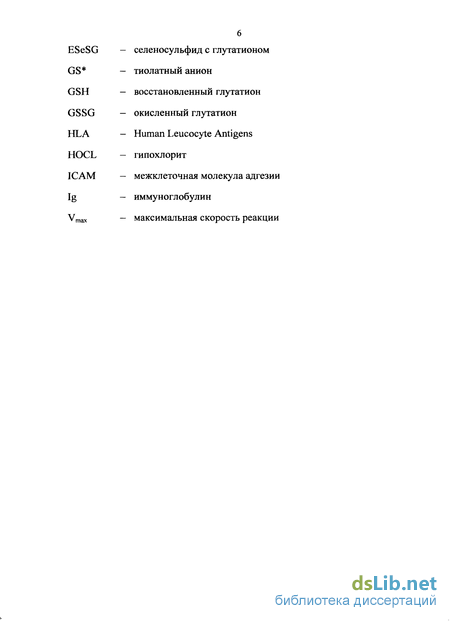 6

ESeSG – селеносульфид с глутатионом

GS* – тиолатный анион

GSH – восстановленный глутатион

GSSG – окисленный глутатион

HLA – Human Leucocyte Antigens

HOCL – гипохлорит

ICAM – межклеточная молекула адгезии

Ig – иммуноглобулин

$V_{max}$ – максимальная скорость реакции

dsLib.net
библиотека диссертаций